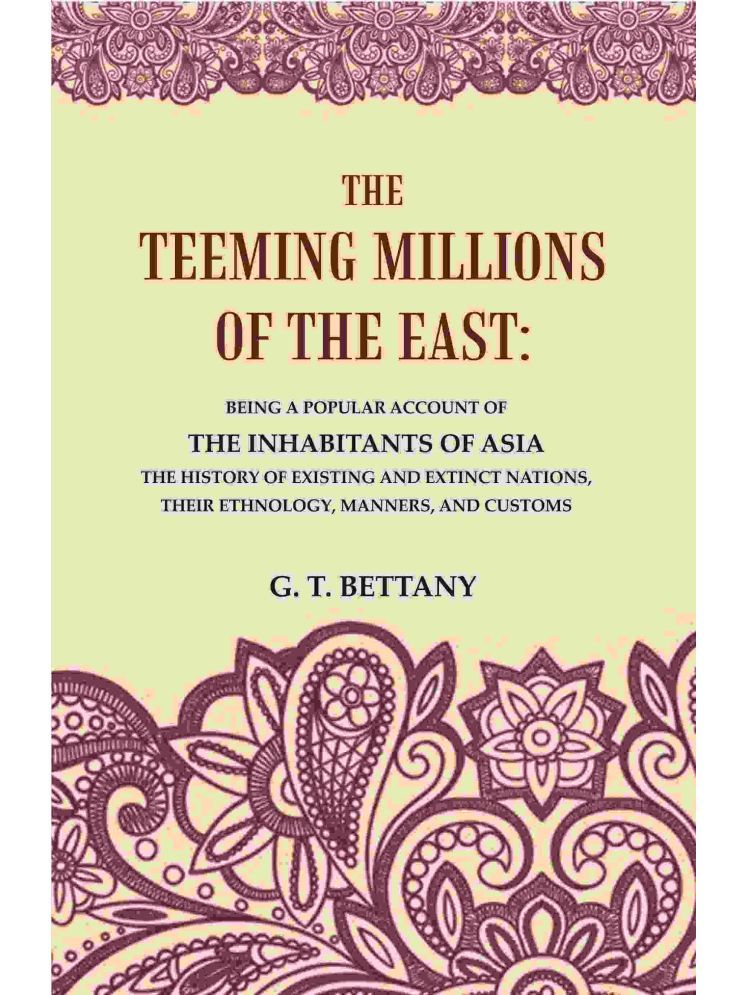 THE
TEEMING MILLIONS
OF THE EAST:

BEING A POPULAR ACCOUNT OF
THE INHABITANTS OF ASIA
THE HISTORY OF EXISTING AND EXTINCT NATIONS,
THEIR ETHNOLOGY, MANNERS, AND CUSTOMS

G. T. BETTANY